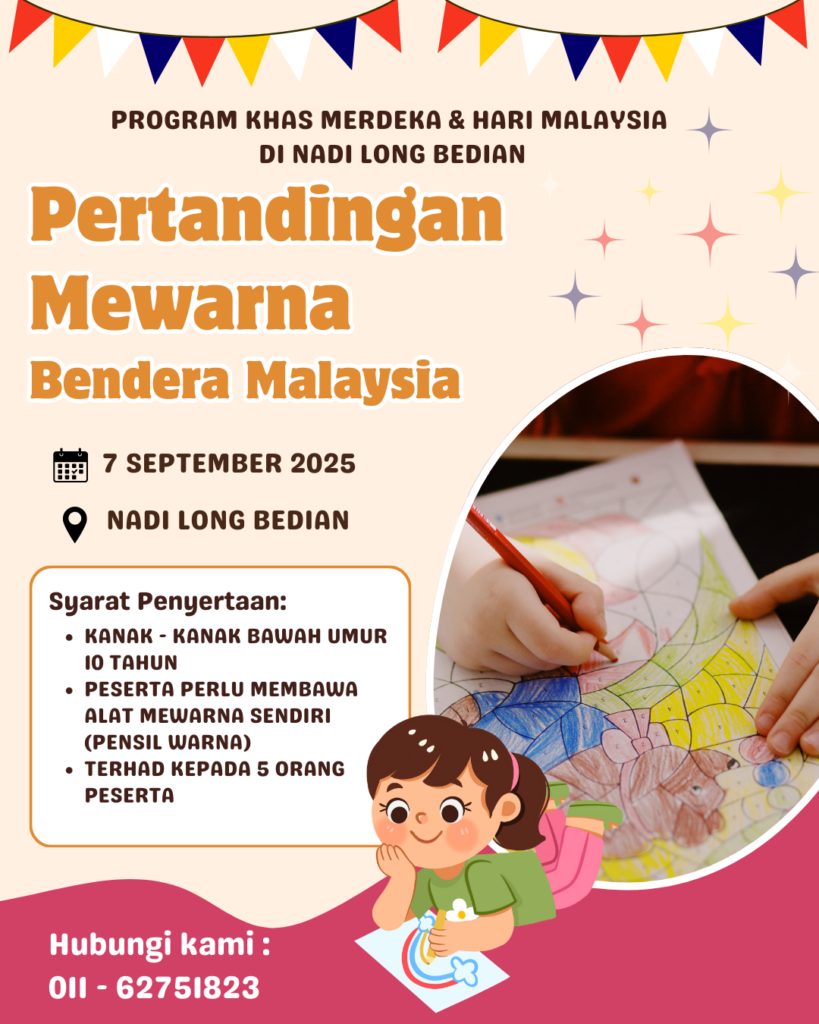 PROGRAM KHAS MERDEKA & HARI MALAYSIA
DI NADI LONG BEDIAN

Pertandingan
Mewarna
Bendera Malaysia

7 SEPTEMBER 2025

NADI LONG BEDIAN

Syarat Penyertaan:
• KANAK - KANAK BAWAH UMUR 10 TAHUN
• PESERTA PERLU MEMBAWA ALAT MEWARNA SENDIRI (PENSIL WARNA)
• TERHAD KEPADA 5 ORANG PESERTA

Hubungi kami :
011 - 62751823